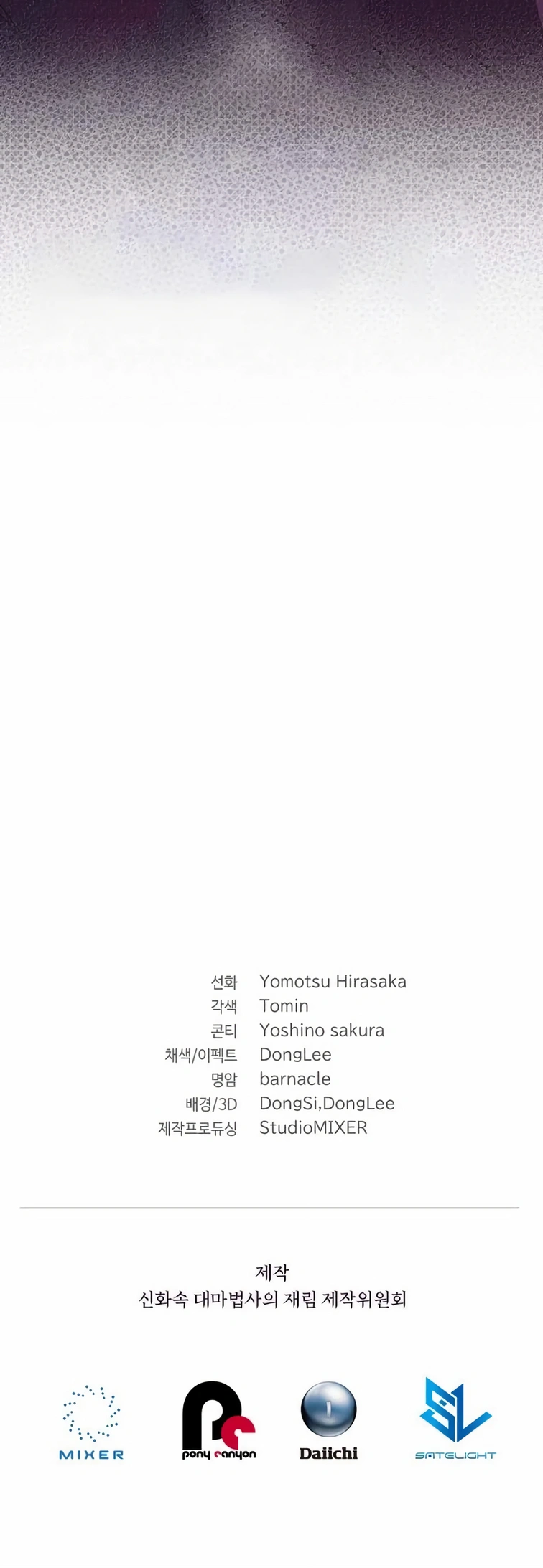 | | |
|---|---|
| 선화 | Yomotsu Hirasaka |
| 각색 | Tomin |
| 콘티 | Yoshino sakura |
| 채색/이펙트 | DongLee |
| 명암 | barnacle |
| 배경/3D | DongSi,DongLee |
| 제작프로듀싱 | StudioMIXER |

제작
신화속 대마법사의 재림 제작위원회

MIXER
pony canyon
Daiichi
SATELIGHT